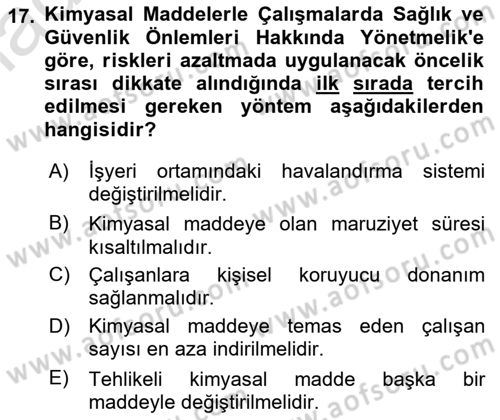 17. Kimyasal Maddelerle Çalışmalarda Sağlık ve Güvenlik Önlemleri Hakkında Yönetmelik'e göre, riskleri azaltmada uygulanacak öncelik sırası dikkate alındığında ilk sırada tercih edilmesi gereken yöntem aşağıdakilerden hangisidir?

A) İşyeri ortamındaki havalandırma sistemi değiştirilmelidir.
B) Kimyasal maddeye olan maruziyet süresi kısaltılmalıdır.
C) Çalışanlara kişisel koruyucu donanım sağlanmalıdır.
D) Kimyasal maddeye temas eden çalışan sayısı en aza indirilmelidir.
E) Tehlikeli kimyasal madde başka bir maddeyle değiştirilmelidir.

www.aofsoru.com